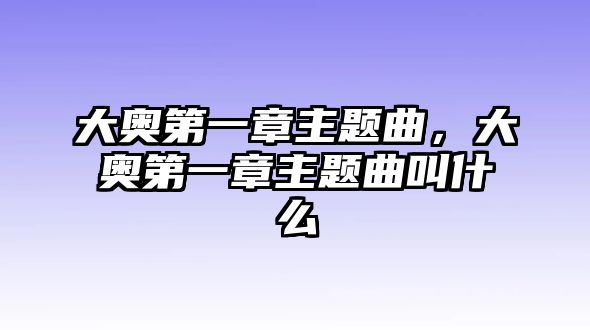 大奥第一章主题曲，大奥第一章主题曲叫什么